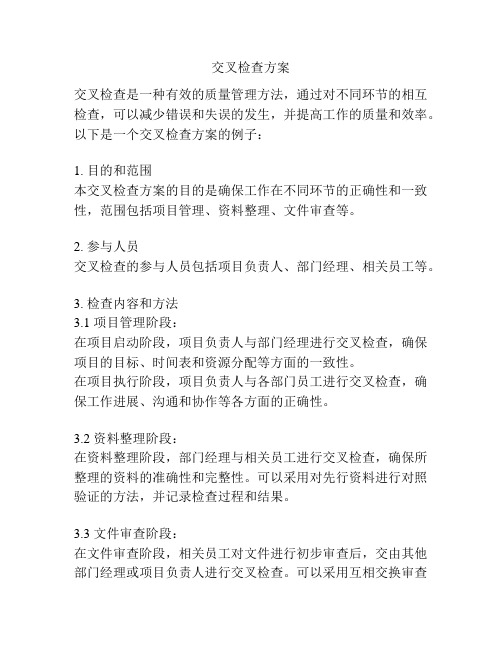 交叉检查方案

交叉检查是一种有效的质量管理方法，通过对不同环节的相互检查，可以减少错误和失误的发生，并提高工作的质量和效率。以下是一个交叉检查方案的例子：

1. 目的和范围
本交叉检查方案的目的是确保工作在不同环节的正确性和一致性，范围包括项目管理、资料整理、文件审查等。

2. 参与人员
交叉检查的参与人员包括项目负责人、部门经理、相关员工等。

3. 检查内容和方法
3.1 项目管理阶段：
在项目启动阶段，项目负责人与部门经理进行交叉检查，确保项目的目标、时间表和资源分配等方面的一致性。
在项目执行阶段，项目负责人与各部门员工进行交叉检查，确保工作进展、沟通和协作等各方面的正确性。

3.2 资料整理阶段：
在资料整理阶段，部门经理与相关员工进行交叉检查，确保所整理的资料的准确性和完整性。可以采用对先行资料进行对照验证的方法，并记录检查过程和结果。

3.3 文件审查阶段：
在文件审查阶段，相关员工对文件进行初步审查后，交由其他部门经理或项目负责人进行交叉检查。可以采用互相交换审查